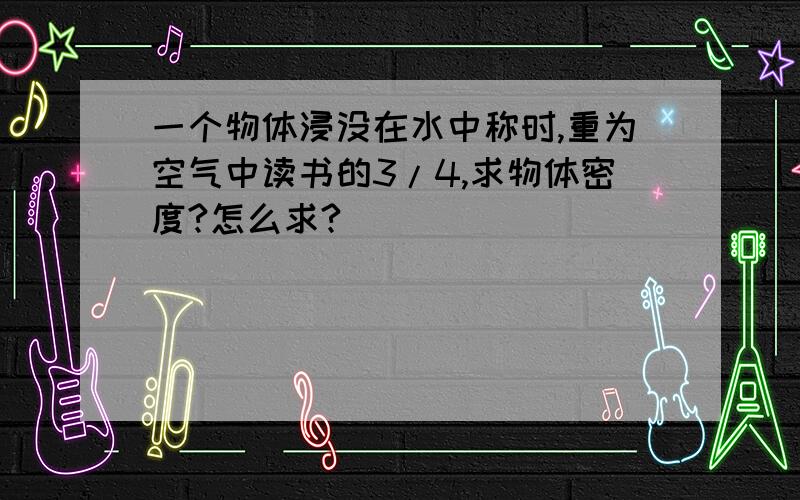 一个物体浸没在水中称时,重为空气中读书的3/4,求物体密度?怎么求?